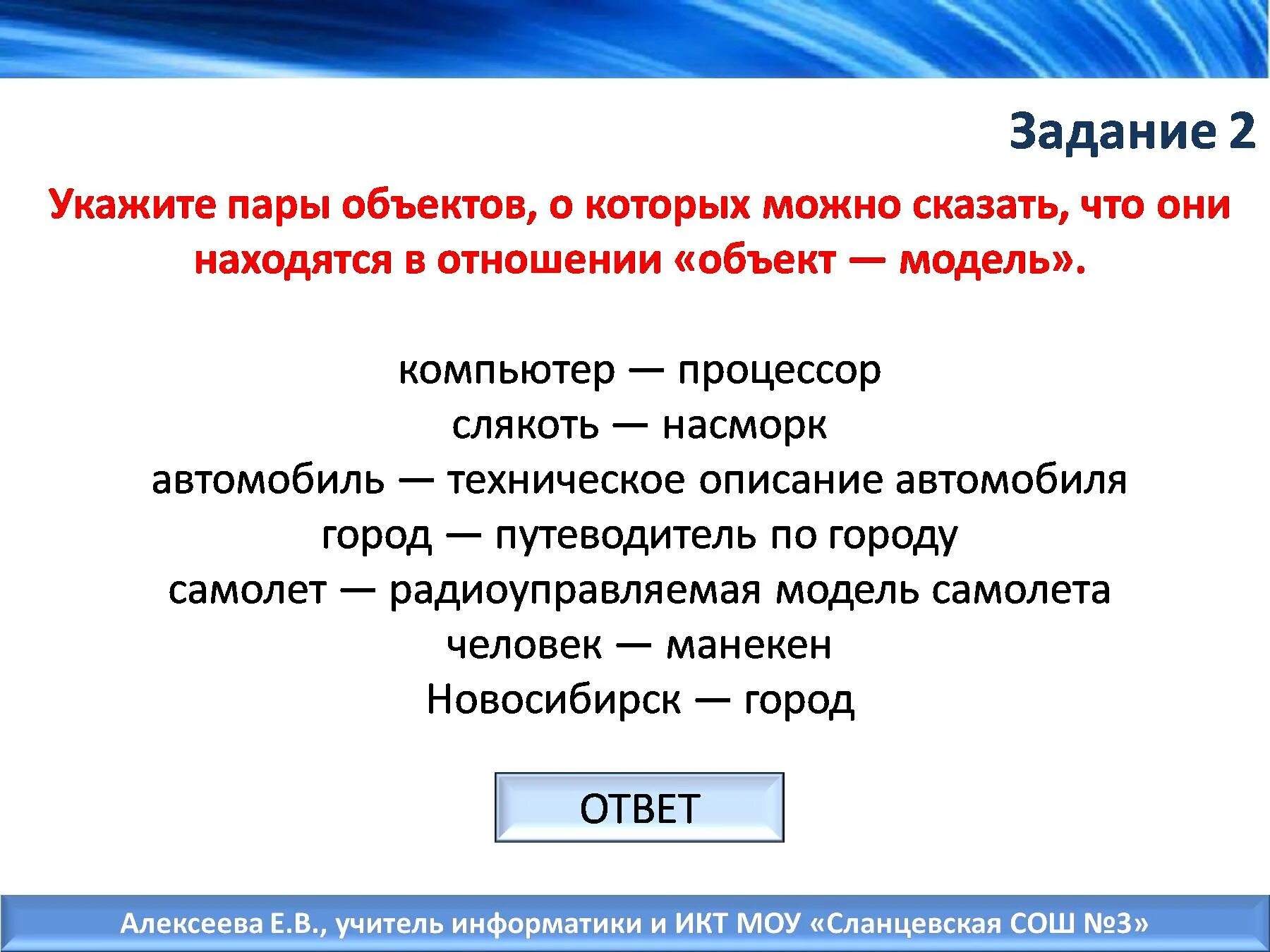 Задание 2

Укажите пары объектов, о которых можно сказать, что они находятся в отношении «объект — модель».

компьютер — процессор
слякоть — насморк
автомобиль — техническое описание автомобиля
город — путеводитель по городу
самолет — радиоуправляемая модель самолета
человек — манекен
Новосибирск — город

ОТВЕТ

Алексеева Е.В., учитель информатики и ИКТ МОУ «Сланцевская СОШ №3»